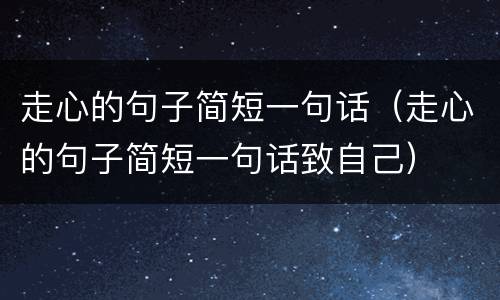 走心的句子简短一句话（走心的句子简短一句话致自己）